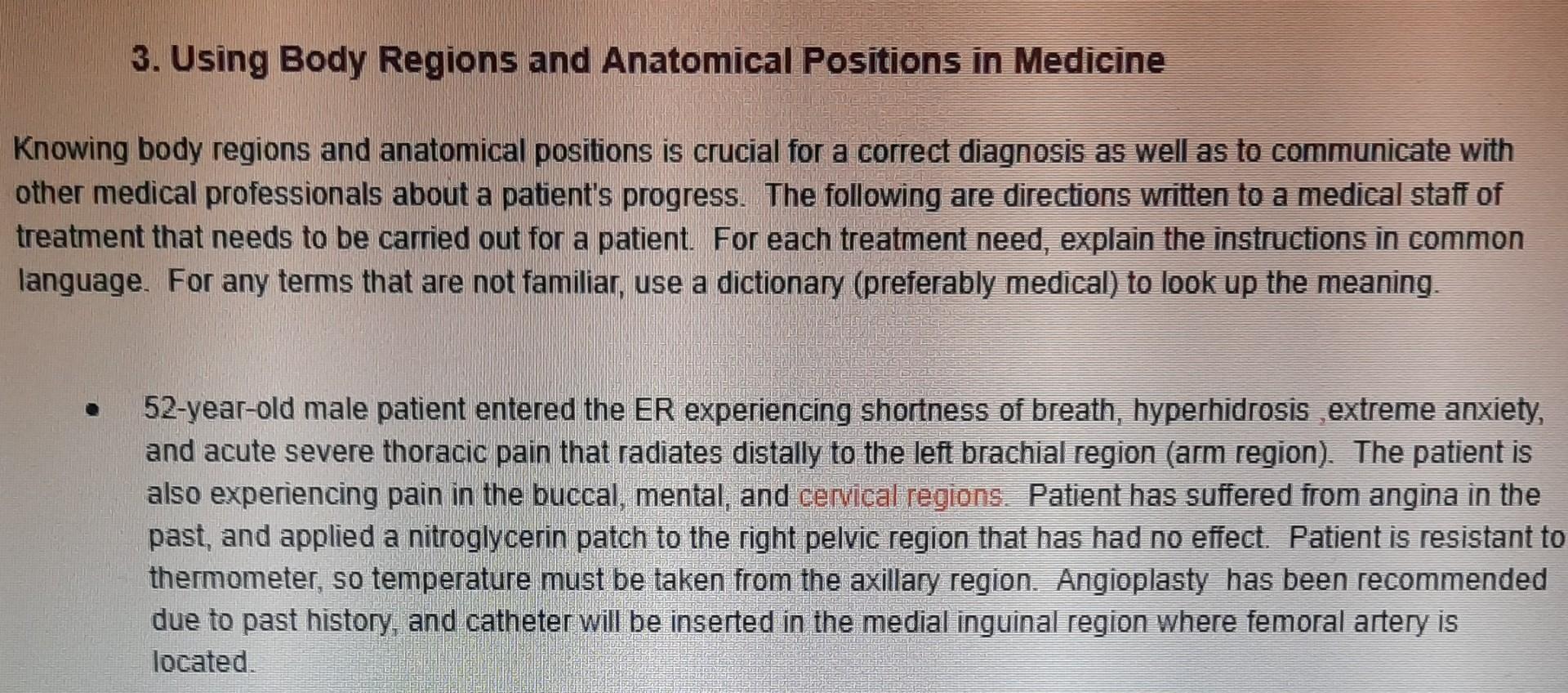 3. Using Body Regions and Anatomical Positions in Medicine

Knowing body regions and anatomical positions is crucial for a correct diagnosis as well as to communicate with other medical professionals about a patient's progress. The following are directions written to a medical staff of treatment that needs to be carried out for a patient. For each treatment need, explain the instructions in common language. For any terms that are not familiar, use a dictionary (preferably medical) to look up the meaning.

• 52-year-old male patient entered the ER experiencing shortness of breath, hyperhidrosis ,extreme anxiety, and acute severe thoracic pain that radiates distally to the left brachial region (arm region). The patient is also experiencing pain in the buccal, mental, and cervical regions. Patient has suffered from angina in the past, and applied a nitroglycerin patch to the right pelvic region that has had no effect. Patient is resistant to thermometer, so temperature must be taken from the axillary region. Angioplasty has been recommended due to past history, and catheter will be inserted in the medial inguinal region where femoral artery is located.